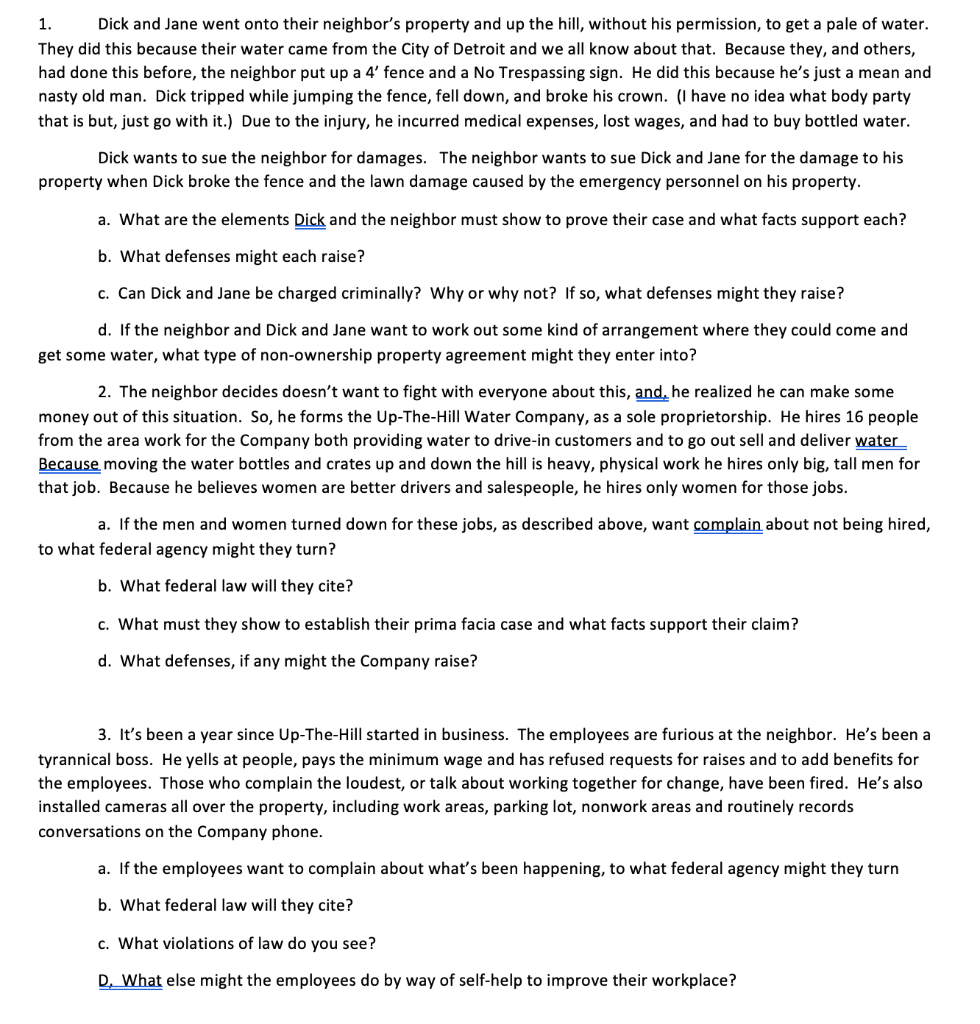 1. Dick and Jane went onto their neighbor's property and up the hill, without his permission, to get a pale of water. They did this because their water came from the City of Detroit and we all know about that. Because they, and others, had done this before, the neighbor put up a 4' fence and a No Trespassing sign. He did this because he's just a mean and nasty old man. Dick tripped while jumping the fence, fell down, and broke his crown. (I have no idea what body party that is but, just go with it.) Due to the injury, he incurred medical expenses, lost wages, and had to buy bottled water.

Dick wants to sue the neighbor for damages. The neighbor wants to sue Dick and Jane for the damage to his property when Dick broke the fence and the lawn damage caused by the emergency personnel on his property.

a. What are the elements Dick and the neighbor must show to prove their case and what facts support each?

b. What defenses might each raise?

c. Can Dick and Jane be charged criminally? Why or why not? If so, what defenses might they raise?

d. If the neighbor and Dick and Jane want to work out some kind of arrangement where they could come and get some water, what type of non-ownership property agreement might they enter into?

2. The neighbor decides doesn't want to fight with everyone about this, and, he realized he can make some money out of this situation. So, he forms the Up-The-Hill Water Company, as a sole proprietorship. He hires 16 people from the area work for the Company both providing water to drive-in customers and to go out sell and deliver water Because moving the water bottles and crates up and down the hill is heavy, physical work he hires only big, tall men for that job. Because he believes women are better drivers and salespeople, he hires only women for those jobs.

a. If the men and women turned down for these jobs, as described above, want complain about not being hired, to what federal agency might they turn?

b. What federal law will they cite?

c. What must they show to establish their prima facia case and what facts support their claim?

d. What defenses, if any might the Company raise?

3. It's been a year since Up-The-Hill started in business. The employees are furious at the neighbor. He's been a tyrannical boss. He yells at people, pays the minimum wage and has refused requests for raises and to add benefits for the employees. Those who complain the loudest, or talk about working together for change, have been fired. He's also installed cameras all over the property, including work areas, parking lot, nonwork areas and routinely records conversations on the Company phone.

a. If the employees want to complain about what's been happening, to what federal agency might they turn

b. What federal law will they cite?

c. What violations of law do you see?

D, What else might the employees do by way of self-help to improve their workplace?